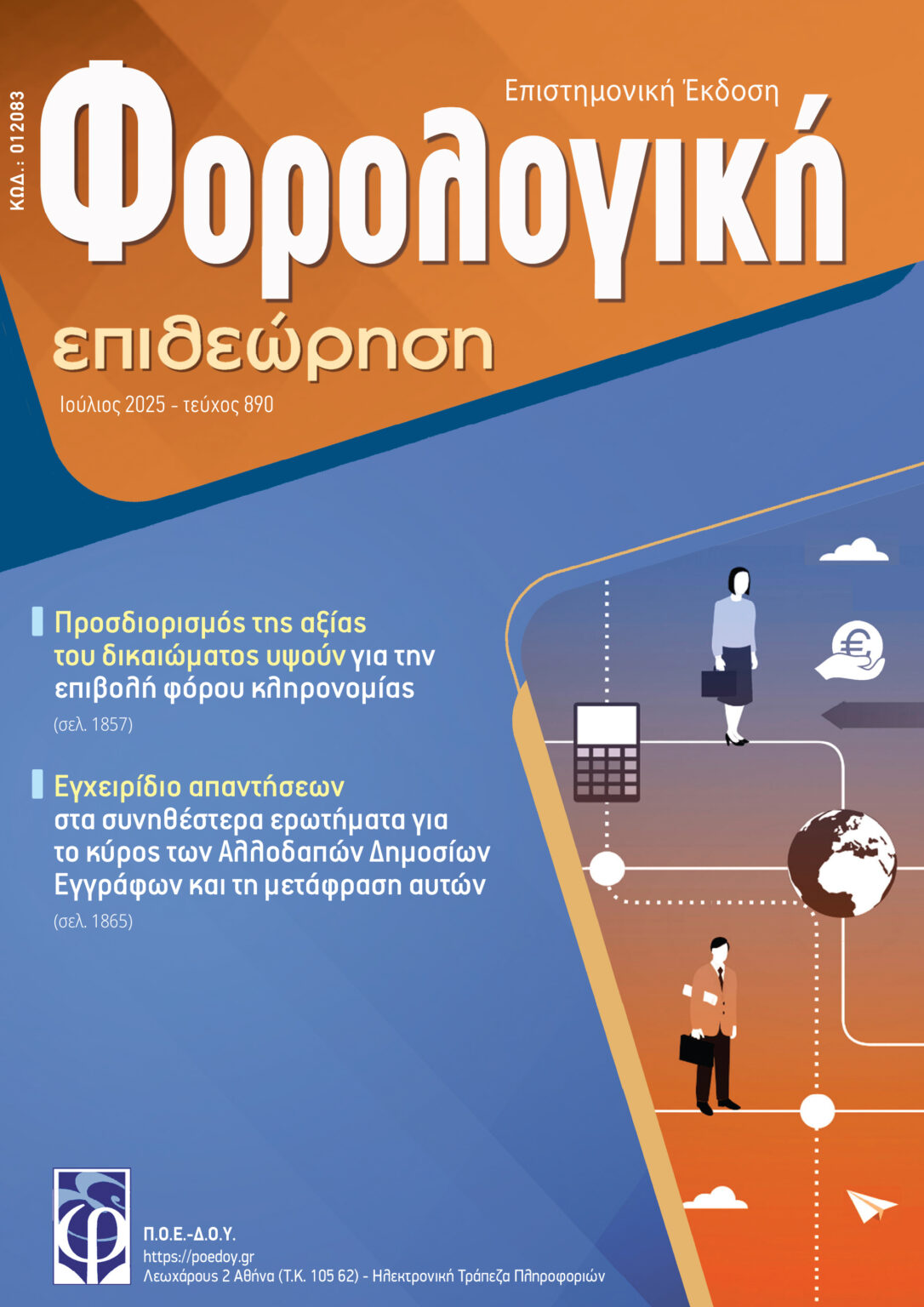 ΚΩΔ.: 012083

Επιστημονική Έκδοση

Φορολογική

επιθεώρηση

Ιούλιος 2025 - τεύχος 890

Προσδιορισμός της αξίας του δικαιώματος υψούν για την επιβολή φόρου κληρονομίας
(σελ. 1857)

Εγχειρίδιο απαντήσεων στα συνηθέστερα ερωτήματα για το κύρος των Αλλοδαπών Δημοσίων Εγγράφων και τη μετάφραση αυτών
(σελ. 1865)

Π.Ο.Ε.-Δ.Ο.Υ.
https://poedoy.gr
Λεωχάρους 2 Αθήνα (Τ.Κ. 105 62) - Ηλεκτρονική Τράπεζα Πληροφοριών